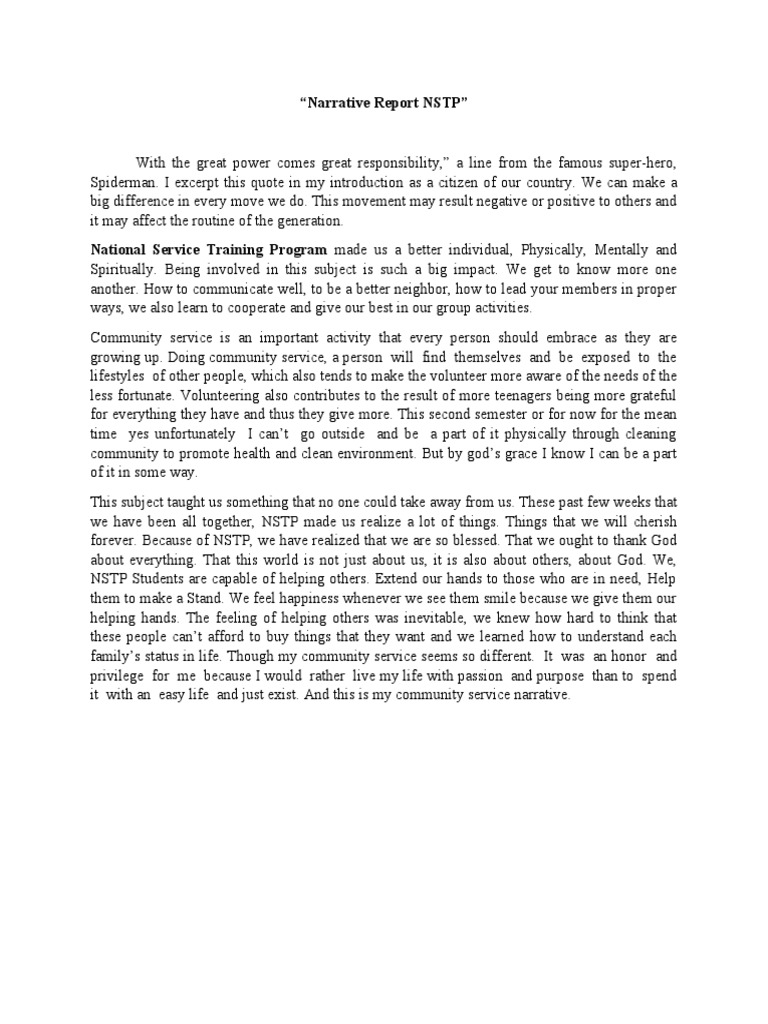 “Narrative Report NSTP”

With the great power comes great responsibility,” a line from the famous super-hero, Spiderman. I excerpt this quote in my introduction as a citizen of our country. We can make a big difference in every move we do. This movement may result negative or positive to others and it may affect the routine of the generation.

National Service Training Program made us a better individual, Physically, Mentally and Spiritually. Being involved in this subject is such a big impact. We get to know more one another. How to communicate well, to be a better neighbor, how to lead your members in proper ways, we also learn to cooperate and give our best in our group activities.

Community service is an important activity that every person should embrace as they are growing up. Doing community service, a person will find themselves and be exposed to the lifestyles of other people, which also tends to make the volunteer more aware of the needs of the less fortunate. Volunteering also contributes to the result of more teenagers being more grateful for everything they have and thus they give more. This second semester or for now for the mean time yes unfortunately I can’t go outside and be a part of it physically through cleaning community to promote health and clean environment. But by god’s grace I know I can be a part of it in some way.

This subject taught us something that no one could take away from us. These past few weeks that we have been all together, NSTP made us realize a lot of things. Things that we will cherish forever. Because of NSTP, we have realized that we are so blessed. That we ought to thank God about everything. That this world is not just about us, it is also about others, about God. We, NSTP Students are capable of helping others. Extend our hands to those who are in need, Help them to make a Stand. We feel happiness whenever we see them smile because we give them our helping hands. The feeling of helping others was inevitable, we knew how hard to think that these people can’t afford to buy things that they want and we learned how to understand each family’s status in life. Though my community service seems so different. It was an honor and privilege for me because I would rather live my life with passion and purpose than to spend it with an easy life and just exist. And this is my community service narrative.